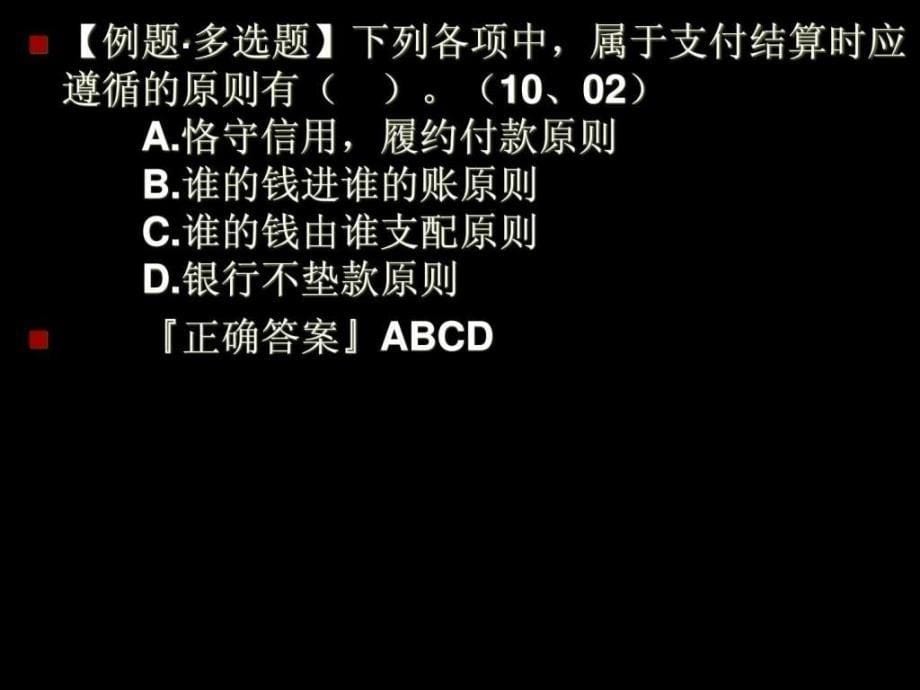 【例题·多选题】下列各项中，属于支付结算时应遵循的原则有（　）。（10、02）

A.恪守信用，履约付款原则
B.谁的钱进谁的账原则
C.谁的钱由谁支配原则
D.银行不垫款原则

『正确答案』ABCD